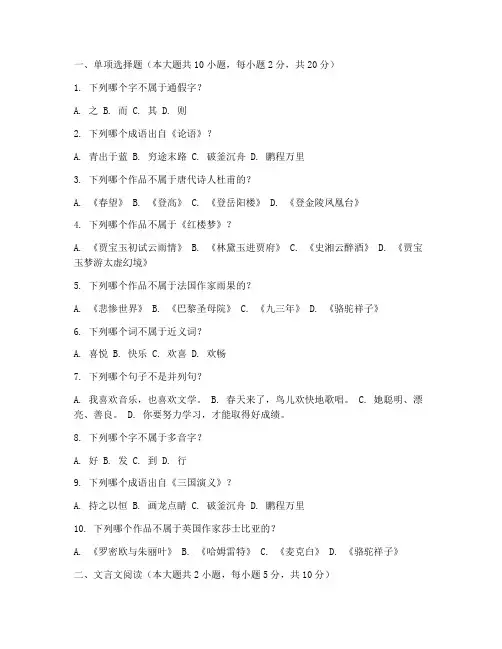 一、单项选择题（本大题共 10 小题，每小题 2 分，共 20 分）

1. 下列哪个字不属于通假字？

A. 之 B. 而 C. 其 D. 则

2. 下列哪个成语出自《论语》？

A. 青出于蓝 B. 穷途末路 C. 破釜沉舟 D. 鹏程万里

3. 下列哪个作品不属于唐代诗人杜甫的？

A. 《春望》 B. 《登高》 C. 《登岳阳楼》 D. 《登金陵凤凰台》

4. 下列哪个作品不属于《红楼梦》？

A. 《贾宝玉初试云雨情》 B. 《林黛玉进贾府》 C. 《史湘云醉酒》 D. 《贾宝玉梦游太虚幻境》

5. 下列哪个作品不属于法国作家雨果的？

A. 《悲惨世界》 B. 《巴黎圣母院》 C. 《九三年》 D. 《骆驼祥子》

6. 下列哪个词不属于近义词？

A. 喜悦 B. 快乐 C. 欢喜 D. 欢畅

7. 下列哪个句子不是并列句？

A. 我喜欢音乐，也喜欢文学。 B. 春天来了，鸟儿欢快地歌唱。 C. 她聪明、漂亮、善良。 D. 你要努力学习，才能取得好成绩。

8. 下列哪个字不属于多音字？

A. 好 B. 发 C. 到 D. 行

9. 下列哪个成语出自《三国演义》？

A. 持之以恒 B. 画龙点睛 C. 破釜沉舟 D. 鹏程万里

10. 下列哪个作品不属于英国作家莎士比亚的？

A. 《罗密欧与朱丽叶》 B. 《哈姆雷特》 C. 《麦克白》 D. 《骆驼祥子》

二、文言文阅读（本大题共 2 小题，每小题 5 分，共 10 分）